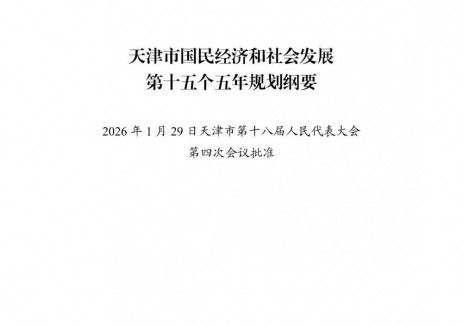 天津市国民经济和社会发展
第十五个五年规划纲要

2026 年 1 月 29 日天津市第十八届人民代表大会
第四次会议批准